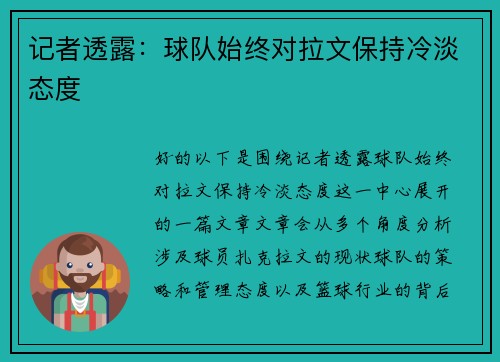 记者透露：球队始终对拉文保持冷淡态度

好的以下是围绕记者透露球队始终对拉文保持冷淡态度这一中心展开的一篇文章文章会从多个角度分析涉及球员扎克拉文的现状球队的策略和管理态度以及篮球行业的背后